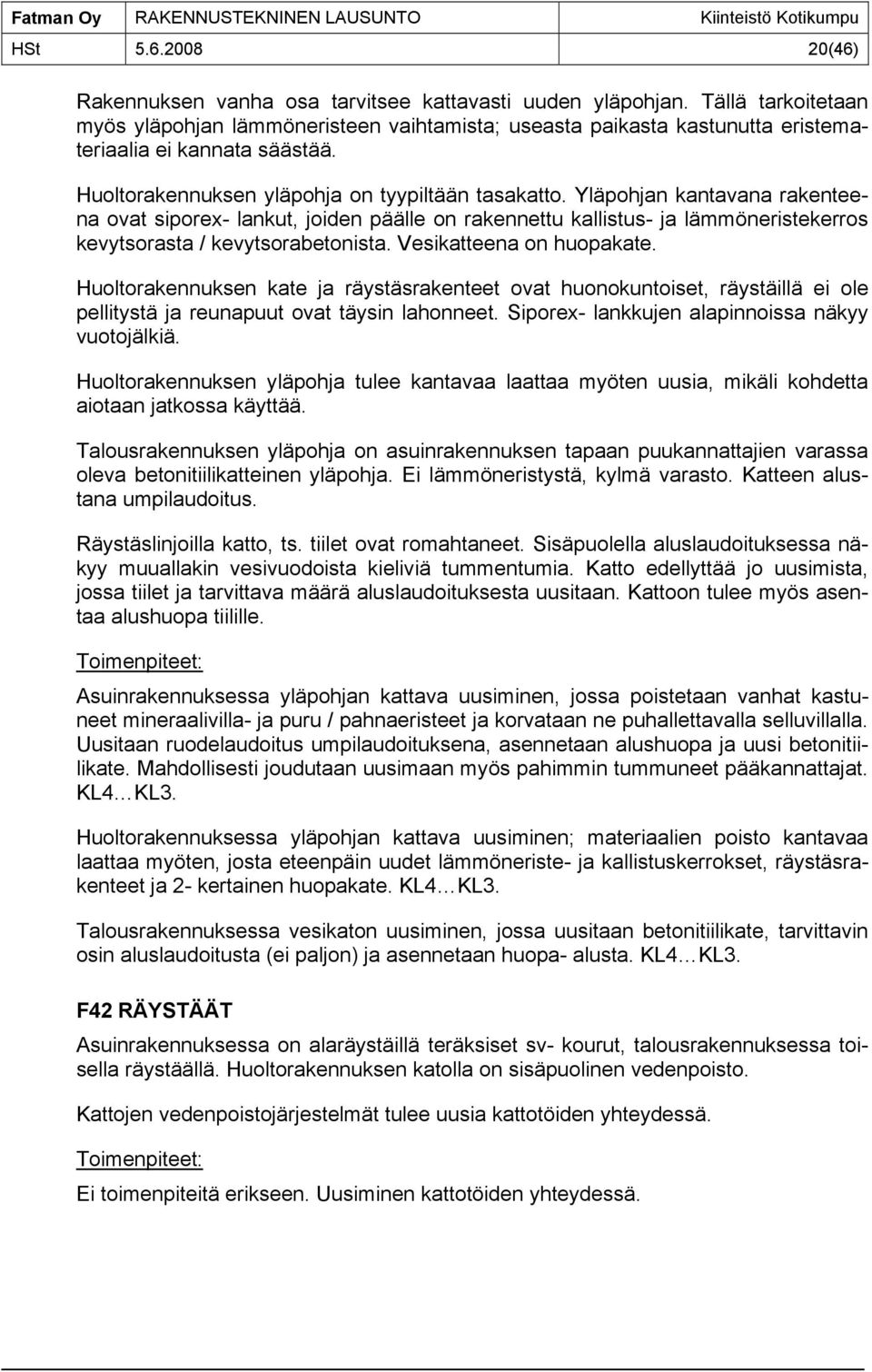 Fatman Oy RAKENNUSTEKNINEN LAUSUNTO Kiinteistö Kotikumpu
HSt 5.6.2008 20(46)

Rakennuksen vanha osa tarvitsee kattavasti uuden yläpohjan. Tällä tarkoitetaan myös yläpohjan lämmöneristeen vaihtamista; useasta paikasta kastunutta eristemateriaalia ei kannata säästää.

Huoltorakennuksen yläpohja on tyypiltään tasakatto. Yläpohjan kantavana rakenteena ovat siporex- lankut, joiden päälle on rakennettu kallistus- ja lämmöneristekerros kevytsorasta / kevytsorabetonista. Vesikatteena on huopakate.

Huoltorakennuksen kate ja räystäsrakenteet ovat huonokuntoiset, räystäillä ei ole pellitystä ja reunapuut ovat täysin lahonneet. Siporex- lankkujen alapinnoissa näkyy vuotojälkiä.

Huoltorakennuksen yläpohja tulee kantavaa laattaa myöten uusia, mikäli kohdetta aiotaan jatkossa käyttää.

Talousrakennuksen yläpohja on asuinrakennuksen tapaan puukannattajien varassa oleva betonitiilikatteinen yläpohja. Ei lämmöneristystä, kylmä varasto. Katteen alustana umpilaudoitus.

Räystäslinjoilla katto, ts. tiilet ovat romahtaneet. Sisäpuolella aluslaudoituksessa näkyy muuallakin vesivuodoista kieliviä tummentumia. Katto edellyttää jo uusimista, jossa tiilet ja tarvittava määrä aluslaudoituksesta uusitaan. Kattoon tulee myös asentaa alushuopa tiilille.

Toimenpiteet:

Asuinrakennuksessa yläpohjan kattava uusiminen, jossa poistetaan vanhat kastuneet mineraalivilla- ja puru / pahnaeristeet ja korvataan ne puhallettavalla selluvillalla. Uusitaan ruodelaudoitus umpilaudoituksena, asennetaan alushuopa ja uusi betonitiilikate. Mahdollisesti joudutaan uusimaan myös pahimmin tummuneet pääkannattajat. KL4…KL3.

Huoltorakennuksessa yläpohjan kattava uusiminen; materiaalien poisto kantavaa laattaa myöten, josta eteenpäin uudet lämmöneriste- ja kallistuskerrokset, räystäsrakenteet ja 2- kertainen huopakate. KL4…KL3.

Talousrakennuksessa vesikaton uusiminen, jossa uusitaan betonitiilikate, tarvittavin osin aluslaudoitusta (ei paljon) ja asennetaan huopa- alusta. KL4…KL3.

F42 RÄYSTÄÄT

Asuinrakennuksessa on alaräystäillä teräksiset sv- kourut, talousrakennuksessa toisella räystäällä. Huoltorakennuksen katolla on sisäpuolinen vedenpoisto.

Kattojen vedenpoistojärjestelmät tulee uusia kattotöiden yhteydessä.

Toimenpiteet:

Ei toimenpiteitä erikseen. Uusiminen kattotöiden yhteydessä.